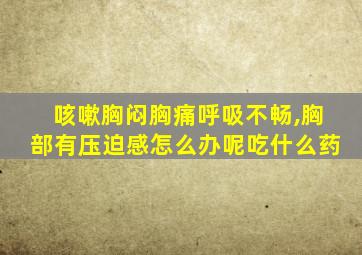 咳嗽胸闷胸痛呼吸不畅,胸部有压迫感怎么办呢吃什么药